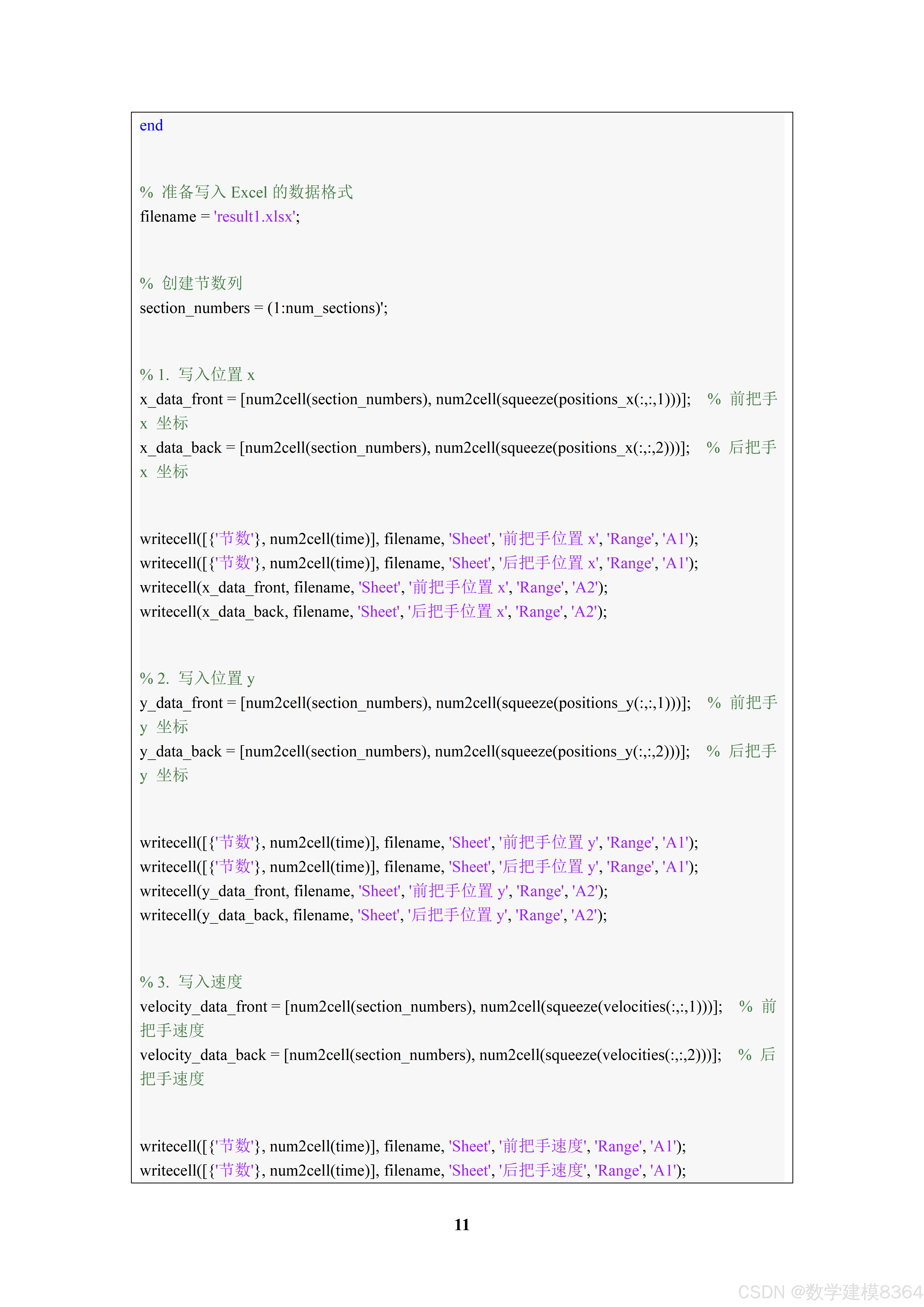 end

% 准备写入 Excel 的数据格式
filename = 'result1.xlsx';

% 创建节数列
section_numbers = (1:num_sections)';

% 1. 写入位置 x
x_data_front = [num2cell(section_numbers), num2cell(squeeze(positions_x(:,:,1)))]; % 前把手 x 坐标
x_data_back = [num2cell(section_numbers), num2cell(squeeze(positions_x(:,:,2)))]; % 后把手 x 坐标

writecell([{'节数'}, num2cell(time)], filename, 'Sheet', '前把手位置 x', 'Range', 'A1');
writecell([{'节数'}, num2cell(time)], filename, 'Sheet', '后把手位置 x', 'Range', 'A1');
writecell(x_data_front, filename, 'Sheet', '前把手位置 x', 'Range', 'A2');
writecell(x_data_back, filename, 'Sheet', '后把手位置 x', 'Range', 'A2');

% 2. 写入位置 y
y_data_front = [num2cell(section_numbers), num2cell(squeeze(positions_y(:,:,1)))]; % 前把手 y 坐标
y_data_back = [num2cell(section_numbers), num2cell(squeeze(positions_y(:,:,2)))]; % 后把手 y 坐标

writecell([{'节数'}, num2cell(time)], filename, 'Sheet', '前把手位置 y', 'Range', 'A1');
writecell([{'节数'}, num2cell(time)], filename, 'Sheet', '后把手位置 y', 'Range', 'A1');
writecell(y_data_front, filename, 'Sheet', '前把手位置 y', 'Range', 'A2');
writecell(y_data_back, filename, 'Sheet', '后把手位置 y', 'Range', 'A2');

% 3. 写入速度
velocity_data_front = [num2cell(section_numbers), num2cell(squeeze(velocities(:,:,1)))]; % 前把手速度
velocity_data_back = [num2cell(section_numbers), num2cell(squeeze(velocities(:,:,2)))]; % 后把手速度

writecell([{'节数'}, num2cell(time)], filename, 'Sheet', '前把手速度', 'Range', 'A1');
writecell([{'节数'}, num2cell(time)], filename, 'Sheet', '后把手速度', 'Range', 'A1');

11

CSDN @数学建模8364